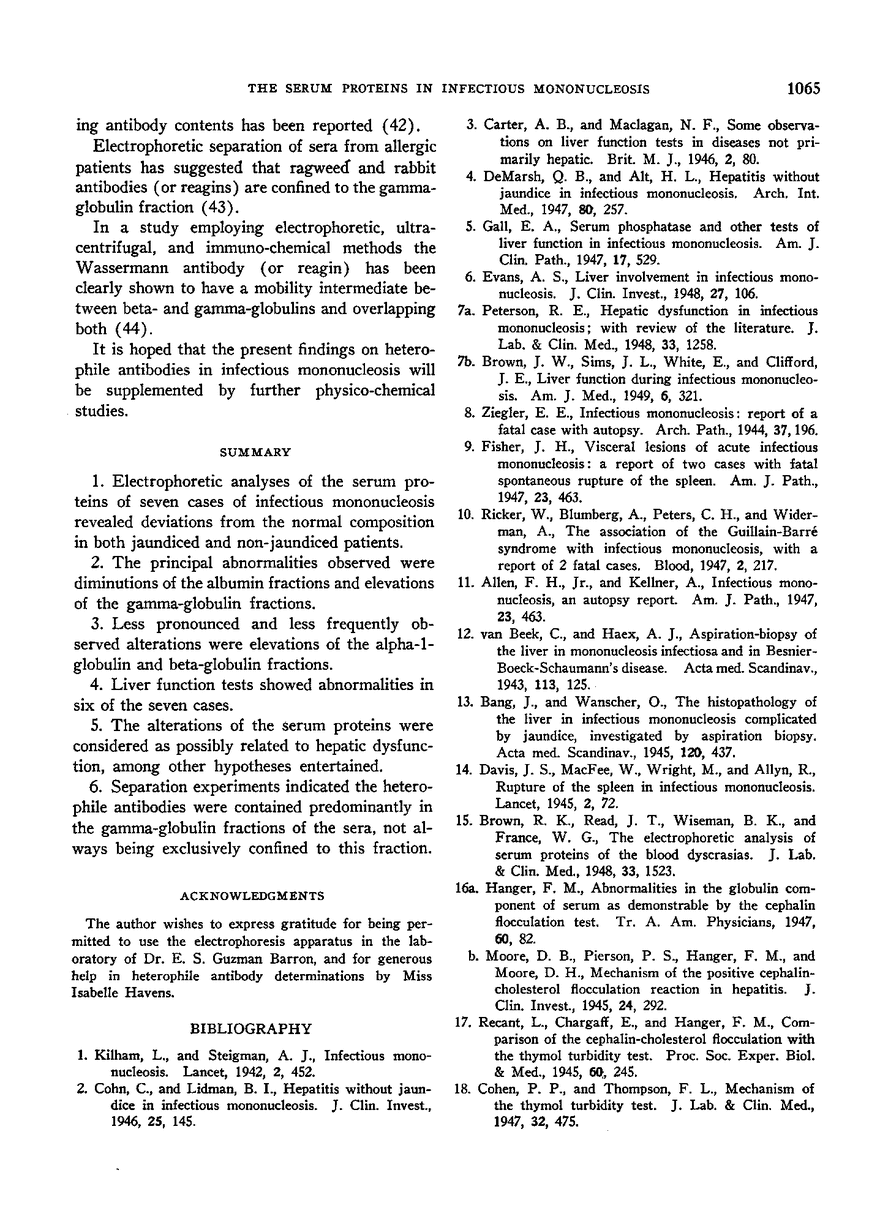 THE SERUM PROTEINS IN INFECTIOUS MONONUCLEOSIS 1065

ing antibody contents has been reported (42).

Electrophoretic separation of sera from allergic patients has suggested that ragweed and rabbit antibodies (or reagins) are confined to the gamma-globulin fraction (43).

In a study employing electrophoretic, ultracentrifugal, and immuno-chemical methods the Wassermann antibody (or reagin) has been clearly shown to have a mobility intermediate between beta- and gamma-globulins and overlapping both (44).

It is hoped that the present findings on heterophile antibodies in infectious mononucleosis will be supplemented by further physico-chemical studies.

SUMMARY

1. Electrophoretic analyses of the serum proteins of seven cases of infectious mononucleosis revealed deviations from the normal composition in both jaundiced and non-jaundiced patients.

2. The principal abnormalities observed were diminutions of the albumin fractions and elevations of the gamma-globulin fractions.

3. Less pronounced and less frequently observed alterations were elevations of the alpha-1-globulin and beta-globulin fractions.

4. Liver function tests showed abnormalities in six of the seven cases.

5. The alterations of the serum proteins were considered as possibly related to hepatic dysfunction, among other hypotheses entertained.

6. Separation experiments indicated the heterophile antibodies were contained predominantly in the gamma-globulin fractions of the sera, not always being exclusively confined to this fraction.

ACKNOWLEDGMENTS

The author wishes to express gratitude for being permitted to use the electrophoresis apparatus in the laboratory of Dr. E. S. Guzman Barron, and for generous help in heterophile antibody determinations by Miss Isabelle Havens.

BIBLIOGRAPHY

1. Kilham, L., and Steigman, A. J., Infectious mononucleosis. Lancet, 1942, 2, 452.

2. Cohn, C., and Lidman, B. I., Hepatitis without jaundice in infectious mononucleosis. J. Clin. Invest., 1946, 25, 145.

3. Carter, A. B., and Maclagan, N. F., Some observations on liver function tests in diseases not primarily hepatic. Brit. M. J., 1946, 2, 80.

4. DeMarsh, Q. B., and Alt, H. L., Hepatitis without jaundice in infectious mononucleosis. Arch. Int. Med., 1947, 80, 257.

5. Gall, E. A., Serum phosphatase and other tests of liver function in infectious mononucleosis. Am. J. Clin. Path., 1947, 17, 529.

6. Evans, A. S., Liver involvement in infectious mononucleosis. J. Clin. Invest., 1948, 27, 106.

7a. Peterson, R. E., Hepatic dysfunction in infectious mononucleosis; with review of the literature. J. Lab. & Clin. Med., 1948, 33, 1258.

7b. Brown, J. W., Sims, J. L., White, E., and Clifford, J. E., Liver function during infectious mononucleosis. Am. J. Med., 1949, 6, 321.

8. Ziegler, E. E., Infectious mononucleosis: report of a fatal case with autopsy. Arch. Path., 1944, 37, 196.

9. Fisher, J. H., Visceral lesions of acute infectious mononucleosis: a report of two cases with fatal spontaneous rupture of the spleen. Am. J. Path., 1947, 23, 463.

10. Ricker, W., Blumberg, A., Peters, C. H., and Widerman, A., The association of the Guillain-Barré syndrome with infectious mononucleosis, with a report of 2 fatal cases. Blood, 1947, 2, 217.

11. Allen, F. H., Jr., and Kellner, A., Infectious mononucleosis, an autopsy report. Am. J. Path., 1947, 23, 463.

12. van Beek, C., and Haex, A. J., Aspiration-biopsy of the liver in mononucleosis infectiosa and in Besnier-Boeck-Schaumann's disease. Acta med. Scandinav., 1943, 113, 125.

13. Bang, J., and Wanscher, O., The histopathology of the liver in infectious mononucleosis complicated by jaundice, investigated by aspiration biopsy. Acta med. Scandinav., 1945, 120, 437.

14. Davis, J. S., MacFee, W., Wright, M., and Allyn, R., Rupture of the spleen in infectious mononucleosis. Lancet, 1945, 2, 72.

15. Brown, R. K., Read, J. T., Wiseman, B. K., and France, W. G., The electrophoretic analysis of serum proteins of the blood dyscrasias. J. Lab. & Clin. Med., 1948, 33, 1523.

16a. Hanger, F. M., Abnormalities in the globulin component of serum as demonstrable by the cephalin flocculation test. Tr. A. Am. Physicians, 1947, 60, 82.

b. Moore, D. B., Pierson, P. S., Hanger, F. M., and Moore, D. H., Mechanism of the positive cephalin-cholesterol flocculation reaction in hepatitis. J. Clin. Invest., 1945, 24, 292.

17. Recant, L., Chargaff, E., and Hanger, F. M., Comparison of the cephalin-cholesterol flocculation with the thymol turbidity test. Proc. Soc. Exper. Biol. & Med., 1945, 60, 245.

18. Cohen, P. P., and Thompson, F. L., Mechanism of the thymol turbidity test. J. Lab. & Clin. Med., 1947, 32, 475.